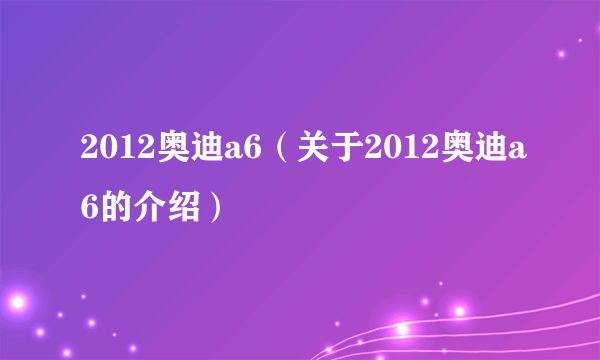 2012奥迪a6（关于2012奥迪a6的介绍）